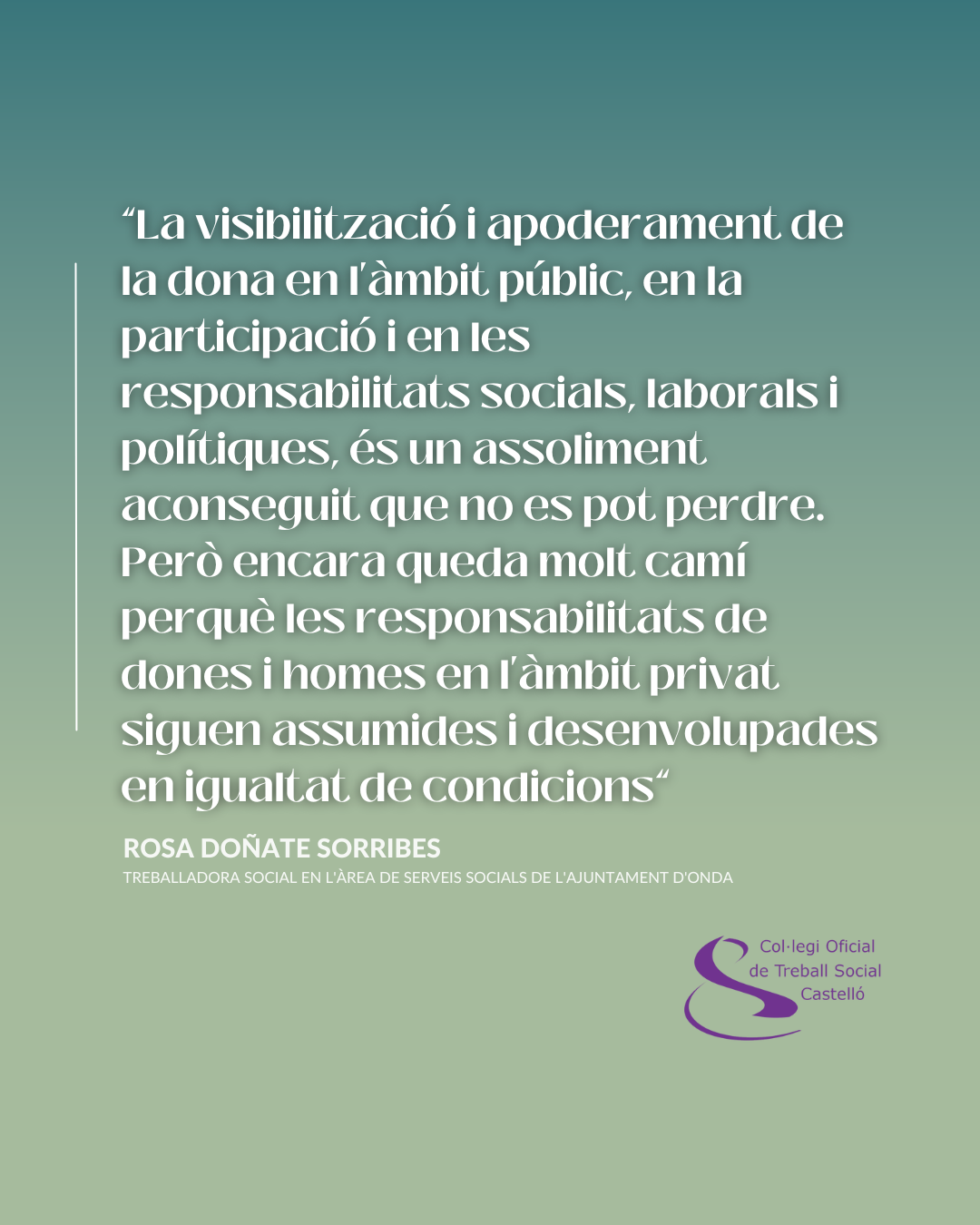 "La visibilització i apoderament de la dona en l'àmbit públic, en la participació i en les responsabilitats socials, laborals i polítiques, és un assoliment aconseguit que no es pot perdre. Però encara queda molt camí perquè les responsabilitats de dones i homes en l'àmbit privat siguen assumides i desenvolupades en igualtat de condicions"

ROSA DOÑATE SORRIBES
TREBALLADORA SOCIAL EN L'ÀREA DE SERVEIS SOCIALS DE L'AJUNTAMENT D'ONDA

Col·legi Oficial
de Treball Social
Castelló